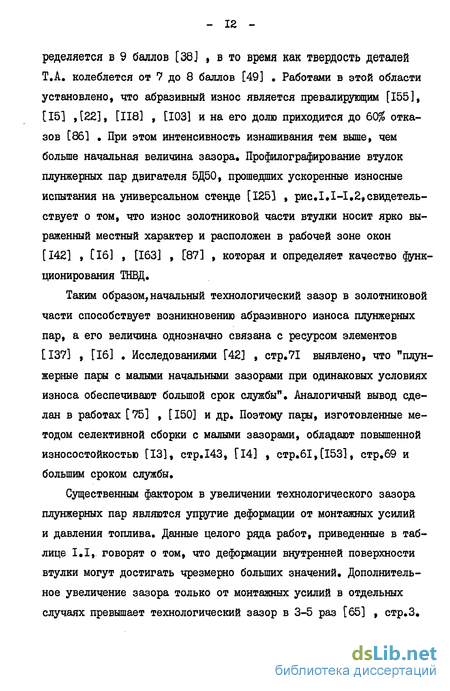 - I2 -

ределяется в 9 баллов [38] , в то время как твердость деталей Т.А. колеблется от 7 до 8 баллов [49] . Работами в этой области установлено, что абразивный износ является превалирующим [I55], [I5] ,[22], [II8] , [I03] и на его долю приходится до 60% отказов [86] . При этом интенсивность изнашивания тем выше, чем больше начальная величина зазора. Профилографирование втулок плунжерных пар двигателя 5Д50, прошедших ускоренные износные испытания на универсальном стенде [I25] , рис.I.I-I.2,свидетельствует о том, что износ золотниковой части втулки носит ярко выраженный местный характер и расположен в рабочей зоне окон [I42] , [I6] , [I63] , [87] , которая и определяет качество функционирования ТНВД.

Таким образом,начальный технологический зазор в золотниковой части способствует возникновению абразивного износа плунжерных пар, а его величина однозначно связана с ресурсом элементов [I37] , [I6] . Исследованиями [42] , стр.7I выявлено, что "плунжерные пары с малыми начальными зазорами при одинаковых условиях износа обеспечивают большой срок службы". Аналогичный вывод сделан в работах [75] , [I50] и др. Поэтому пары, изготовленные методом селективной сборки с малыми зазорами, обладают повышенной износостойкостью [I3], стр.I43, [I4] , стр.6I,[I53], стр.69 и большим сроком службы.

Существенным фактором в увеличении технологического зазора плунжерных пар являются упругие деформации от монтажных усилий и давления топлива. Данные целого ряда работ, приведенные в таблице I.I, говорят о том, что деформации внутренней поверхности втулки могут достигать чрезмерно больших значений. Дополнительное увеличение зазора только от монтажных усилий в отдельных случаях превышает технологический зазор в 3-5 раз [65] , стр.3.

dsLib.net
библиотека диссертаций